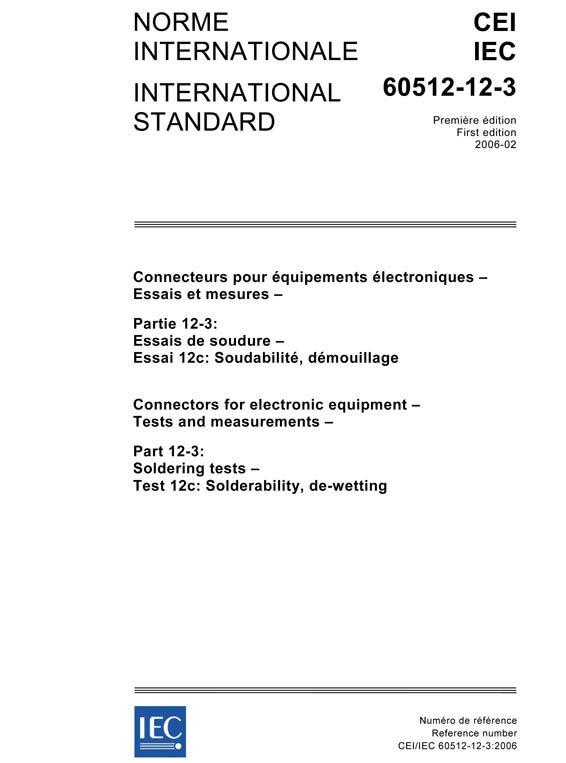 NORME INTERNATIONALE

INTERNATIONAL STANDARD

CEI
IEC

60512-12-3

Première édition
First edition
2006-02

Connecteurs pour équipements électroniques – Essais et mesures –

Partie 12-3:
Essais de soudure –
Essai 12c: Soudabilité, démouillage

Connectors for electronic equipment – Tests and measurements –

Part 12-3:
Soldering tests –
Test 12c: Solderability, de-wetting

IEC

Numéro de référence
Reference number
CEI/IEC 60512-12-3:2006